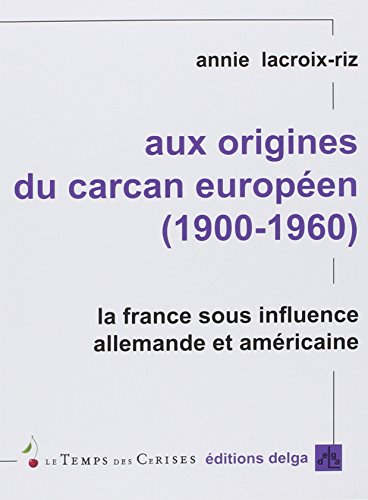 annie lacroix-riz

aux origines du carcan européen (1900-1960)

la france sous influence allemande et américaine

LE TEMPS DES CERISES éditions delga

delga